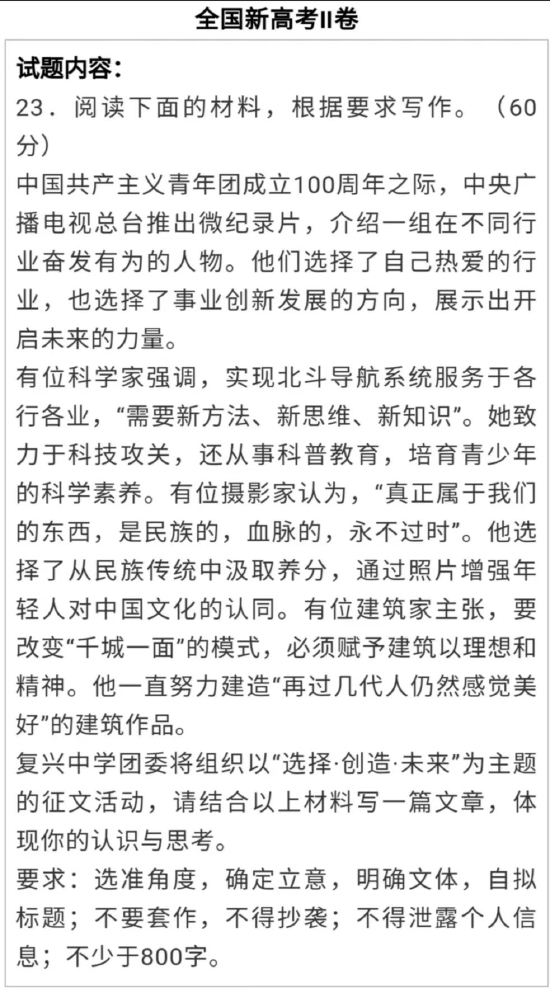 全国新高考II卷

试题内容：
23．阅读下面的材料，根据要求写作。（60分）
中国共产主义青年团成立100周年之际，中央广播电视总台推出微纪录片，介绍一组在不同行业奋发有为的人物。他们选择了自己热爱的行业，也选择了事业创新发展的方向，展示出开启未来的力量。
有位科学家强调，实现北斗导航系统服务于各行各业，“需要新方法、新思维、新知识”。她致力于科技攻关，还从事科普教育，培育青少年的科学素养。有位摄影家认为，“真正属于我们的东西，是民族的，血脉的，永不过时”。他选择了从民族传统中汲取养分，通过照片增强年轻人对中国文化的认同。有位建筑家主张，要改变“千城一面”的模式，必须赋予建筑以理想和精神。他一直努力建造“再过几代人仍然感觉美好”的建筑作品。
复兴中学团委将组织以“选择·创造·未来”为主题的征文活动，请结合以上材料写一篇文章，体现你的认识与思考。
要求：选准角度，确定立意，明确文体，自拟标题；不要套作，不得抄袭；不得泄露个人信息；不少于800字。